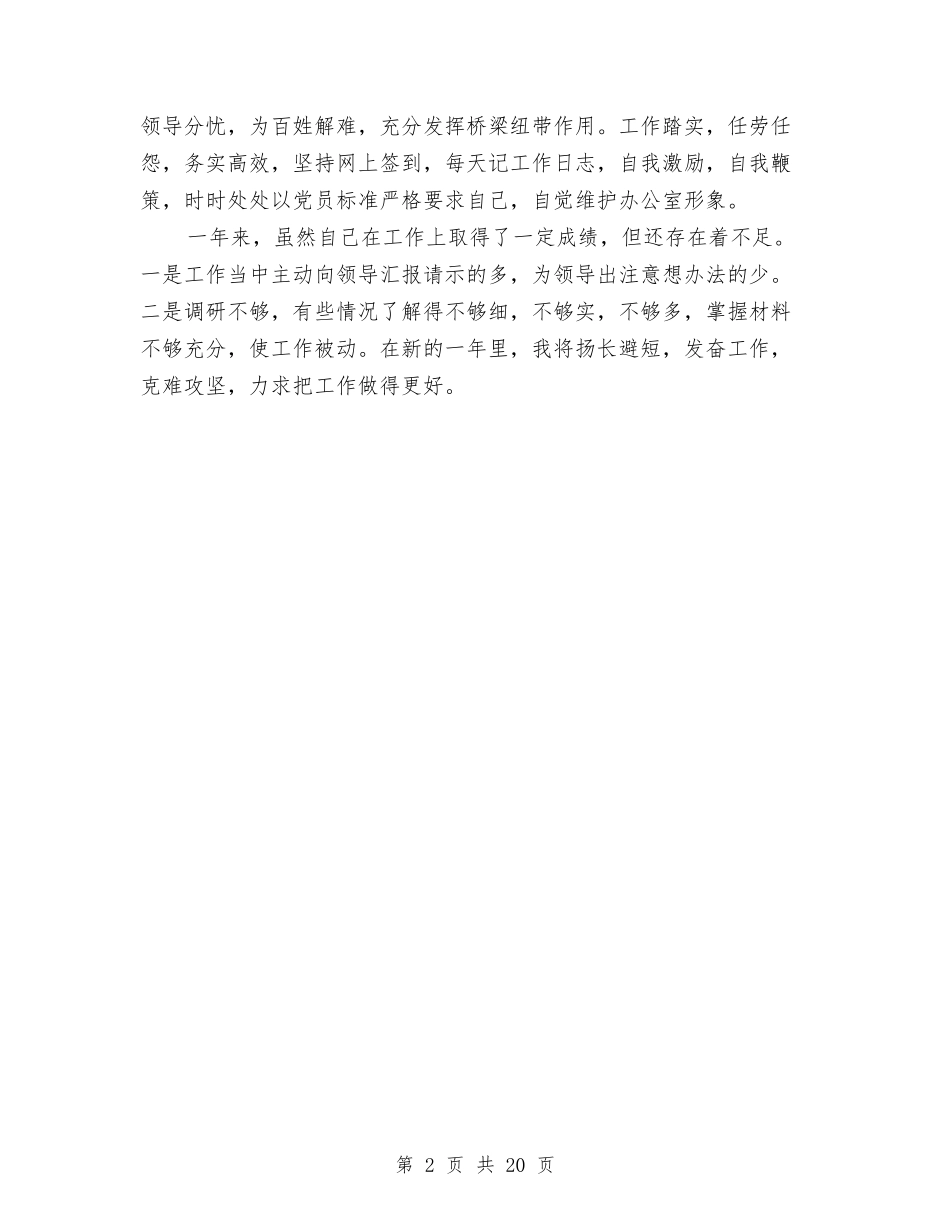 领导分忧，为百姓解难，充分发挥桥梁纽带作用。工作踏实，任劳任怨，务实高效，坚持网上签到，每天记工作日志，自我激励，自我鞭策，时时处处以党员标准严格要求自己，自觉维护办公室形象。

一年来，虽然自己在工作上取得了一定成绩，但还存在着不足。一是工作当中主动向领导汇报请示的多，为领导出注意想办法的少。二是调研不够，有些情况了解得不够细，不够实，不够多，掌握材料不够充分，使工作被动。在新的一年里，我将扬长避短，发奋工作，克难攻坚，力求把工作做得更好。

第 2 页 共 20 页